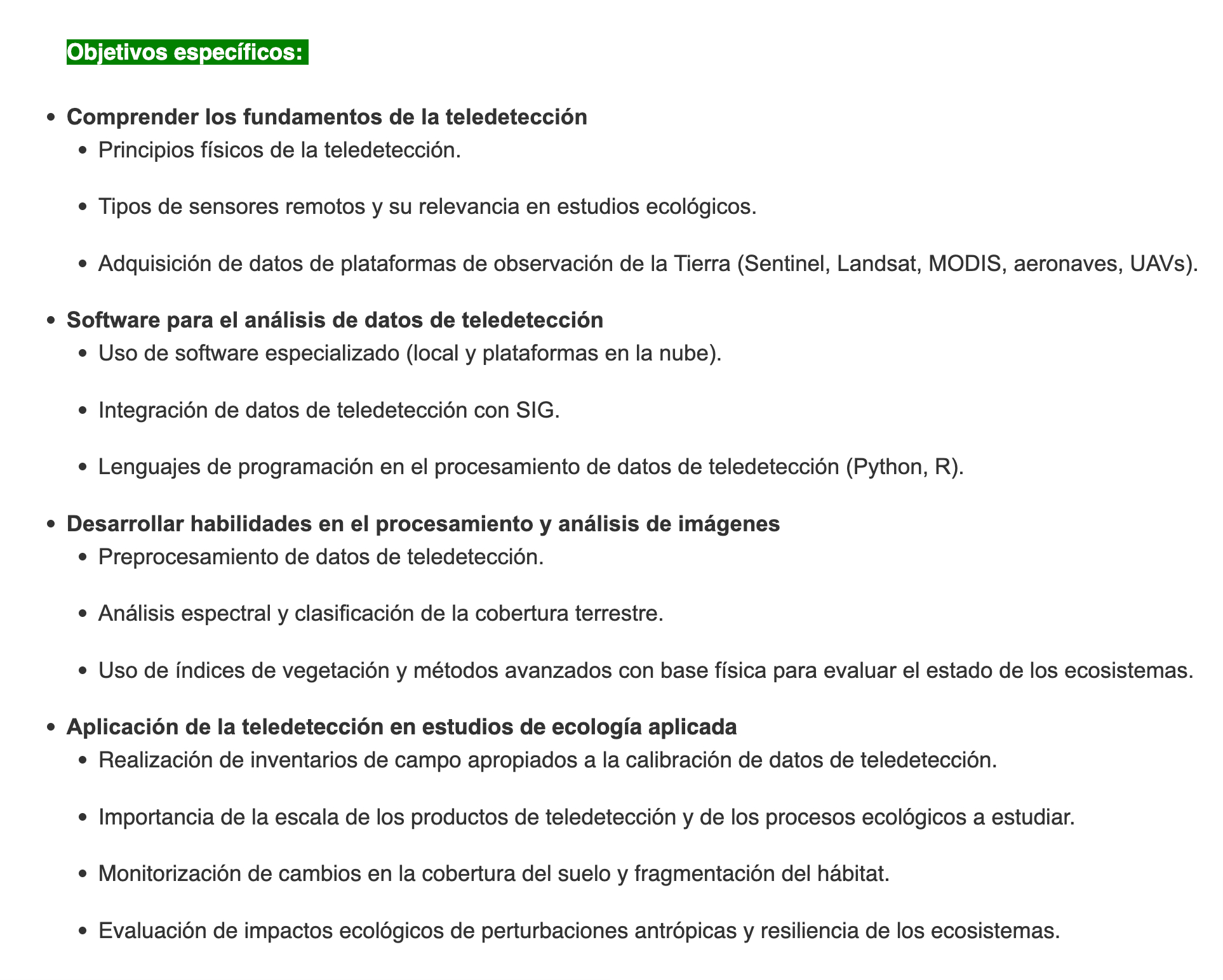 Objetivos específicos:

- Comprender los fundamentos de la teledetección
  - Principios físicos de la teledetección.
  - Tipos de sensores remotos y su relevancia en estudios ecológicos.
  - Adquisición de datos de plataformas de observación de la Tierra (Sentinel, Landsat, MODIS, aeronaves, UAVs).
- Software para el análisis de datos de teledetección
  - Uso de software especializado (local y plataformas en la nube).
  - Integración de datos de teledetección con SIG.
  - Lenguajes de programación en el procesamiento de datos de teledetección (Python, R).
- Desarrollar habilidades en el procesamiento y análisis de imágenes
  - Preprocesamiento de datos de teledetección.
  - Análisis espectral y clasificación de la cobertura terrestre.
  - Uso de índices de vegetación y métodos avanzados con base física para evaluar el estado de los ecosistemas.
- Aplicación de la teledetección en estudios de ecología aplicada
  - Realización de inventarios de campo apropiados a la calibración de datos de teledetección.
  - Importancia de la escala de los productos de teledetección y de los procesos ecológicos a estudiar.
  - Monitorización de cambios en la cobertura del suelo y fragmentación del hábitat.
  - Evaluación de impactos ecológicos de perturbaciones antrópicas y resiliencia de los ecosistemas.